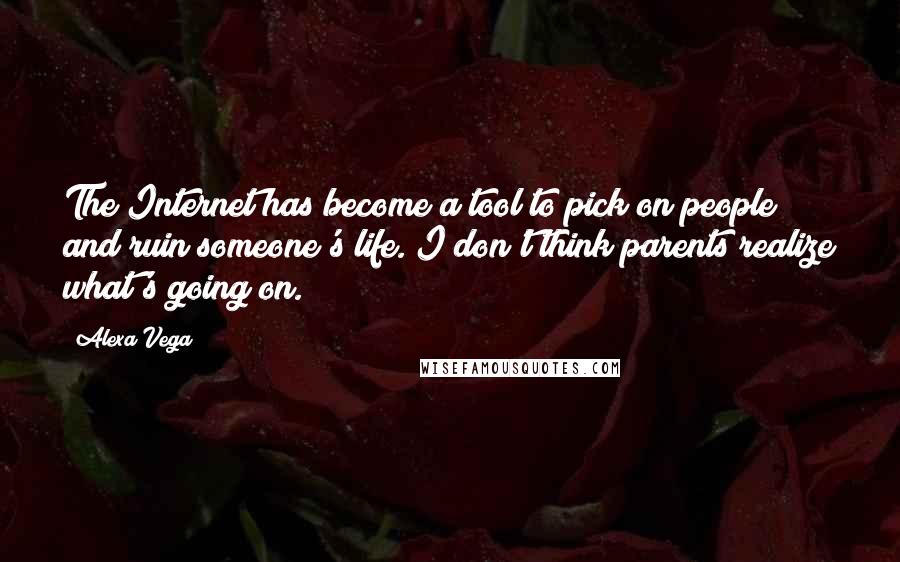 The Internet has become a tool to pick on people and ruin someone's life. I don't think parents realize what's going on.

Alexa Vega

WISEFAMOUSQUOTES.COM